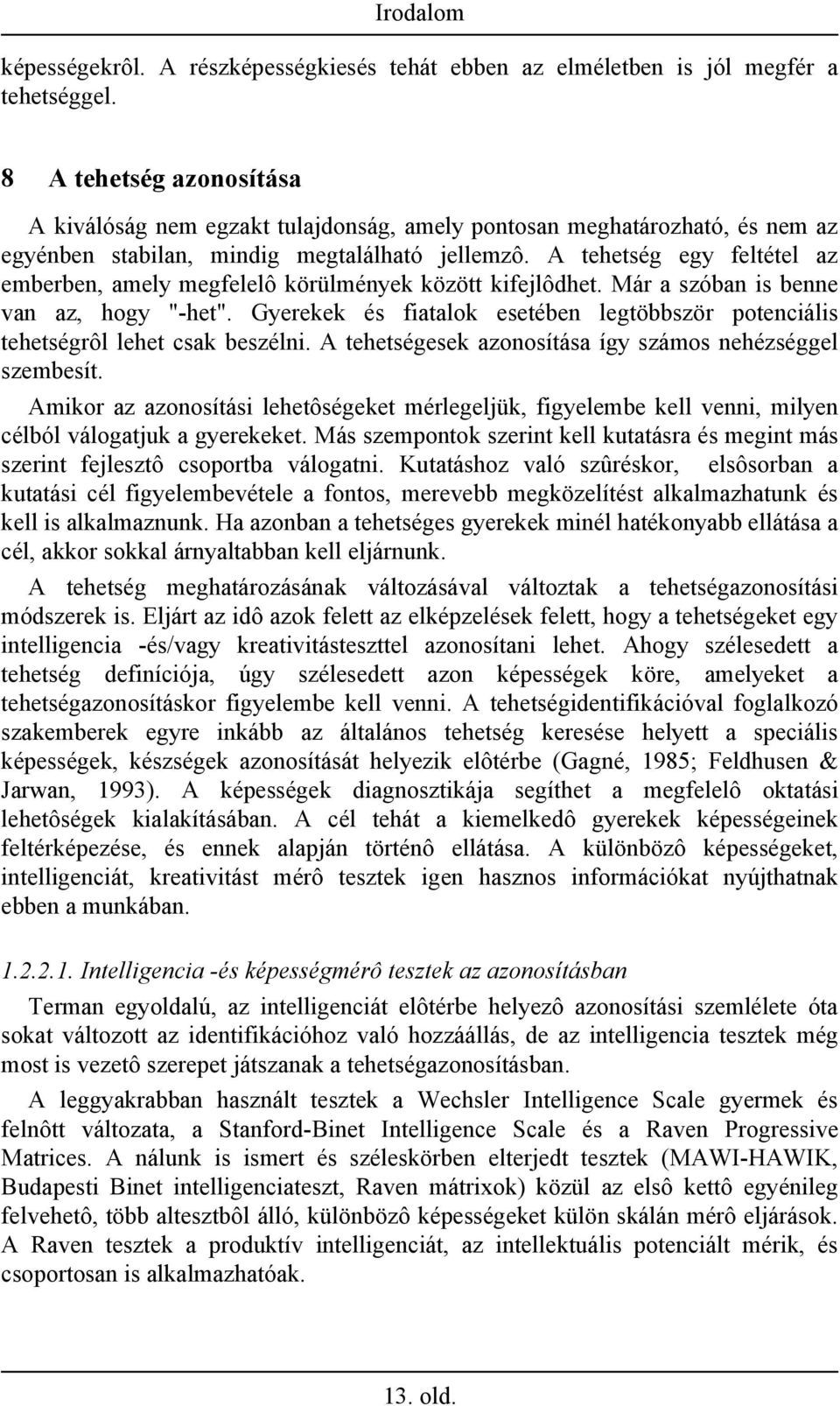 Irodalom

képességekrôl. A részképességkiesés tehát ebben az elméletben is jól megfér a tehetséggel.

8 A tehetség azonosítása

A kiválóság nem egzakt tulajdonság, amely pontosan meghatározható, és nem az egyénben stabilan, mindig megtalálható jellemzô. A tehetség egy feltétel az emberben, amely megfelelô körülmények között kifejlôdhet. Már a szóban is benne van az, hogy "-het". Gyerekek és fiatalok esetében legtöbbször potenciális tehetségrôl lehet csak beszélni. A tehetségesek azonosítása így számos nehézséggel szembesít.

Amikor az azonosítási lehetôségeket mérlegeljük, figyelembe kell venni, milyen célból válogatjuk a gyerekeket. Más szempontok szerint kell kutatásra és megint más szerint fejlesztô csoportba válogatni. Kutatáshoz való szûréskor, elsôsorban a kutatási cél figyelembevétele a fontos, merevebb megközelítést alkalmazhatunk és kell is alkalmaznunk. Ha azonban a tehetséges gyerekek minél hatékonyabb ellátása a cél, akkor sokkal árnyaltabban kell eljárnunk.

A tehetség meghatározásának változásával változtak a tehetségazonosítási módszerek is. Eljárt az idô azok felett az elképzelések felett, hogy a tehetségeket egy intelligencia -és/vagy kreativitásteszttel azonosítani lehet. Ahogy szélesedett a tehetség definíciója, úgy szélesedett azon képességek köre, amelyeket a tehetségazonosításkor figyelembe kell venni. A tehetségidentifikációval foglalkozó szakemberek egyre inkább az általános tehetség keresése helyett a speciális képességek, készségek azonosítását helyezik elôtérbe (Gagné, 1985; Feldhusen & Jarwan, 1993). A képességek diagnosztikája segíthet a megfelelô oktatási lehetôségek kialakításában. A cél tehát a kiemelkedô gyerekek képességeinek feltérképezése, és ennek alapján történô ellátása. A különbözô képességeket, intelligenciát, kreativitást mérô tesztek igen hasznos információkat nyújthatnak ebben a munkában.

1.2.2.1. Intelligencia -és képességmérô tesztek az azonosításban

Terman egyoldalú, az intelligenciát elôtérbe helyezô azonosítási szemlélete óta sokat változott az identifikációhoz való hozzáállás, de az intelligencia tesztek még most is vezetô szerepet játszanak a tehetségazonosításban.

A leggyakrabban használt tesztek a Wechsler Intelligence Scale gyermek és felnôtt változata, a Stanford-Binet Intelligence Scale és a Raven Progressive Matrices. A nálunk is ismert és széleskörben elterjedt tesztek (MAWI-HAWIK, Budapesti Binet intelligenciateszt, Raven mátrixok) közül az elsô kettô egyénileg felvehetô, több altesztbôl álló, különbözô képességeket külön skálán mérô eljárások. A Raven tesztek a produktív intelligenciát, az intellektuális potenciált mérik, és csoportosan is alkalmazhatóak.

13. old.